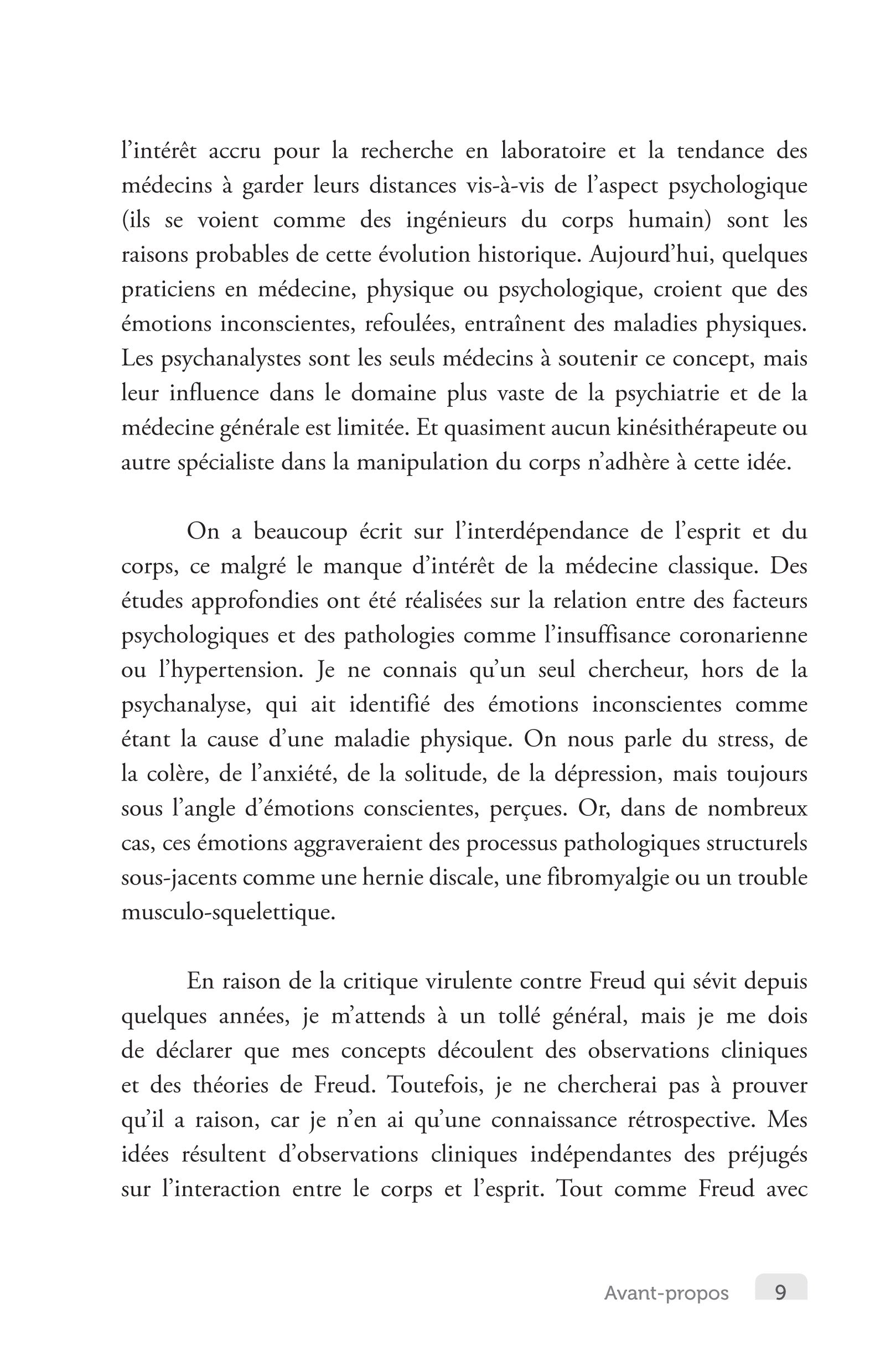 l’intérêt accru pour la recherche en laboratoire et la tendance des médecins à garder leurs distances vis-à-vis de l’aspect psychologique (ils se voient comme des ingénieurs du corps humain) sont les raisons probables de cette évolution historique. Aujourd’hui, quelques praticiens en médecine, physique ou psychologique, croient que des émotions inconscientes, refoulées, entraînent des maladies physiques. Les psychanalystes sont les seuls médecins à soutenir ce concept, mais leur influence dans le domaine plus vaste de la psychiatrie et de la médecine générale est limitée. Et quasiment aucun kinésithérapeute ou autre spécialiste dans la manipulation du corps n’adhère à cette idée.

On a beaucoup écrit sur l’interdépendance de l’esprit et du corps, ce malgré le manque d’intérêt de la médecine classique. Des études approfondies ont été réalisées sur la relation entre des facteurs psychologiques et des pathologies comme l’insuffisance coronarienne ou l’hypertension. Je ne connais qu’un seul chercheur, hors de la psychanalyse, qui ait identifié des émotions inconscientes comme étant la cause d’une maladie physique. On nous parle du stress, de la colère, de l’anxiété, de la solitude, de la dépression, mais toujours sous l’angle d’émotions conscientes, perçues. Or, dans de nombreux cas, ces émotions aggraveraient des processus pathologiques structurels sous-jacents comme une hernie discale, une fibromyalgie ou un trouble musculo-squelettique.

En raison de la critique virulente contre Freud qui sévit depuis quelques années, je m’attends à un tollé général, mais je me dois de déclarer que mes concepts découlent des observations cliniques et des théories de Freud. Toutefois, je ne chercherai pas à prouver qu’il a raison, car je n’en ai qu’une connaissance rétrospective. Mes idées résultent d’observations cliniques indépendantes des préjugés sur l’interaction entre le corps et l’esprit. Tout comme Freud avec

Avant-propos 9